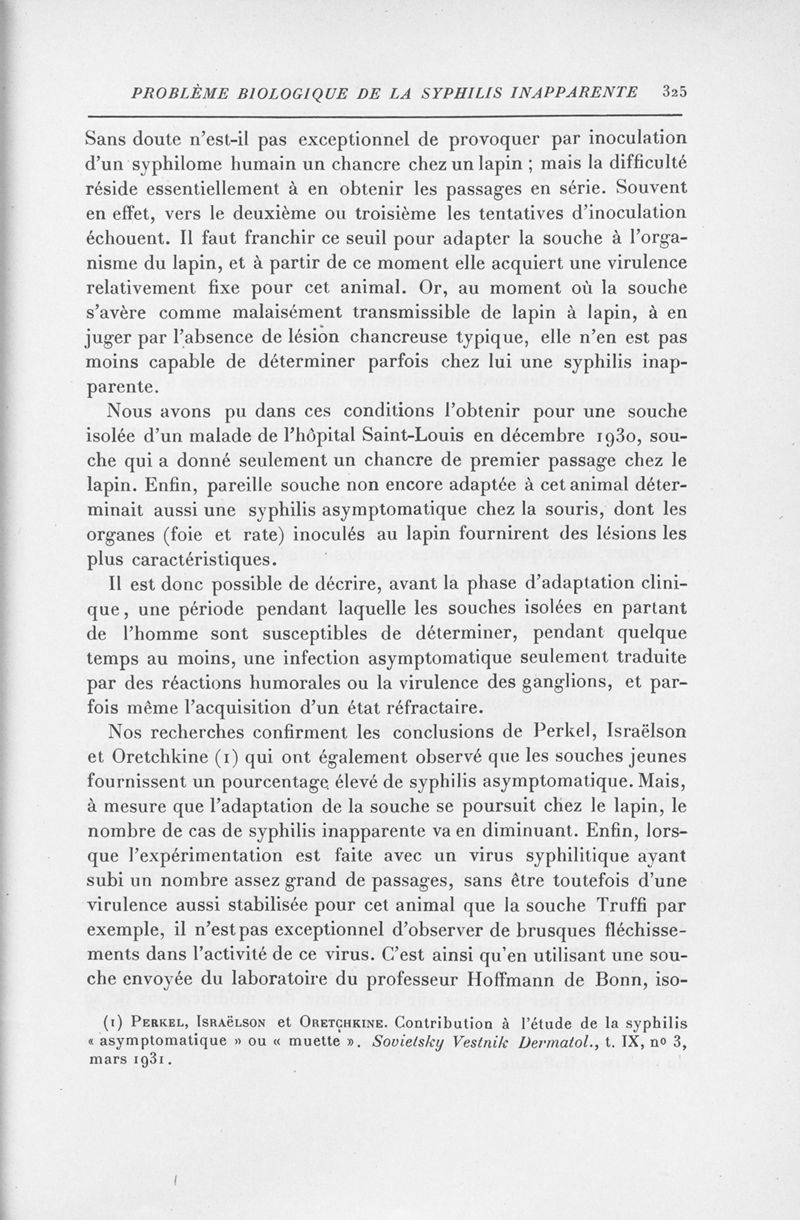 PROBLÈME BIOLOGIQUE DE LA SYPHILIS INAPPARENTE 325

Sans doute n'est-il pas exceptionnel de provoquer par inoculation d'un syphilome humain un chancre chez un lapin ; mais la difficulté réside essentiellement à en obtenir les passages en série. Souvent en effet, vers le deuxième ou troisième les tentatives d'inoculation échouent. Il faut franchir ce seuil pour adapter la souche à l'organisme du lapin, et à partir de ce moment elle acquiert une virulence relativement fixe pour cet animal. Or, au moment où la souche s'avère comme malaisément transmissible de lapin à lapin, à en juger par l'absence de lésion chancreuse typique, elle n'en est pas moins capable de déterminer parfois chez lui une syphilis inapparente.

Nous avons pu dans ces conditions l'obtenir pour une souche isolée d'un malade de l'hôpital Saint-Louis en décembre 1930, souche qui a donné seulement un chancre de premier passage chez le lapin. Enfin, pareille souche non encore adaptée à cet animal déterminait aussi une syphilis asymptomatique chez la souris, dont les organes (foie et rate) inoculés au lapin fournirent des lésions les plus caractéristiques.

Il est donc possible de décrire, avant la phase d'adaptation clinique, une période pendant laquelle les souches isolées en partant de l'homme sont susceptibles de déterminer, pendant quelque temps au moins, une infection asymptomatique seulement traduite par des réactions humorales ou la virulence des ganglions, et parfois même l'acquisition d'un état réfractaire.

Nos recherches confirment les conclusions de Perkel, Israëlson et Oretchkine (1) qui ont également observé que les souches jeunes fournissent un pourcentage élevé de syphilis asymptomatique. Mais, à mesure que l'adaptation de la souche se poursuit chez le lapin, le nombre de cas de syphilis inapparente va en diminuant. Enfin, lorsque l'expérimentation est faite avec un virus syphilitique ayant subi un nombre assez grand de passages, sans être toutefois d'une virulence aussi stabilisée pour cet animal que la souche Truffi par exemple, il n'est pas exceptionnel d'observer de brusques fléchissements dans l'activité de ce virus. C'est ainsi qu'en utilisant une souche envoyée du laboratoire du professeur Hoffmann de Bonn, iso-

(1) Perkel, Israëlson et Oretchkine. Contribution à l'étude de la syphilis « asymptomatique » ou « muette ». Sovietsky Vestnik Dermatol., t. IX, no 3, mars 1931.